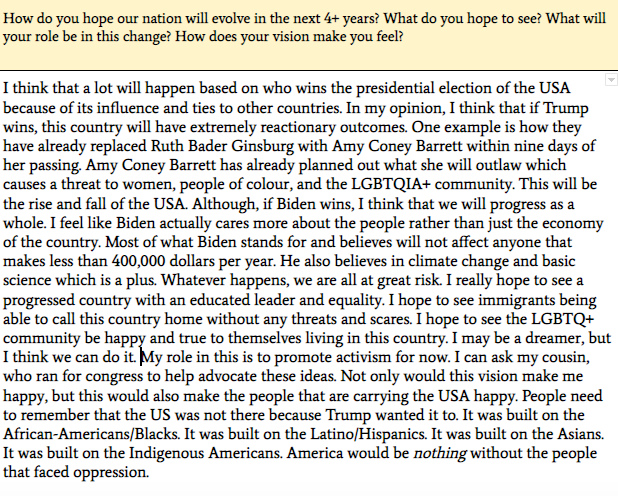 How do you hope our nation will evolve in the next 4+ years? What do you hope to see? What will your role be in this change? How does your vision make you feel?

I think that a lot will happen based on who wins the presidential election of the USA because of its influence and ties to other countries. In my opinion, I think that if Trump wins, this country will have extremely reactionary outcomes. One example is how they have already replaced Ruth Bader Ginsburg with Amy Coney Barrett within nine days of her passing. Amy Coney Barrett has already planned out what she will outlaw which causes a threat to women, people of colour, and the LGBTQIA+ community. This will be the rise and fall of the USA. Although, if Biden wins, I think that we will progress as a whole. I feel like Biden actually cares more about the people rather than just the economy of the country. Most of what Biden stands for and believes will not affect anyone that makes less than 400,000 dollars per year. He also believes in climate change and basic science which is a plus. Whatever happens, we are all at great risk. I really hope to see a progressed country with an educated leader and equality. I hope to see immigrants being able to call this country home without any threats and scares. I hope to see the LGBTQ+ community be happy and true to themselves living in this country. I may be a dreamer, but I think we can do it. My role in this is to promote activism for now. I can ask my cousin, who ran for congress to help advocate these ideas. Not only would this vision make me happy, but this would also make the people that are carrying the USA happy. People need to remember that the US was not there because Trump wanted it to. It was built on the African-Americans/Blacks. It was built on the Latino/Hispanics. It was built on the Asians. It was built on the Indigenous Americans. America would be nothing without the people that faced oppression.